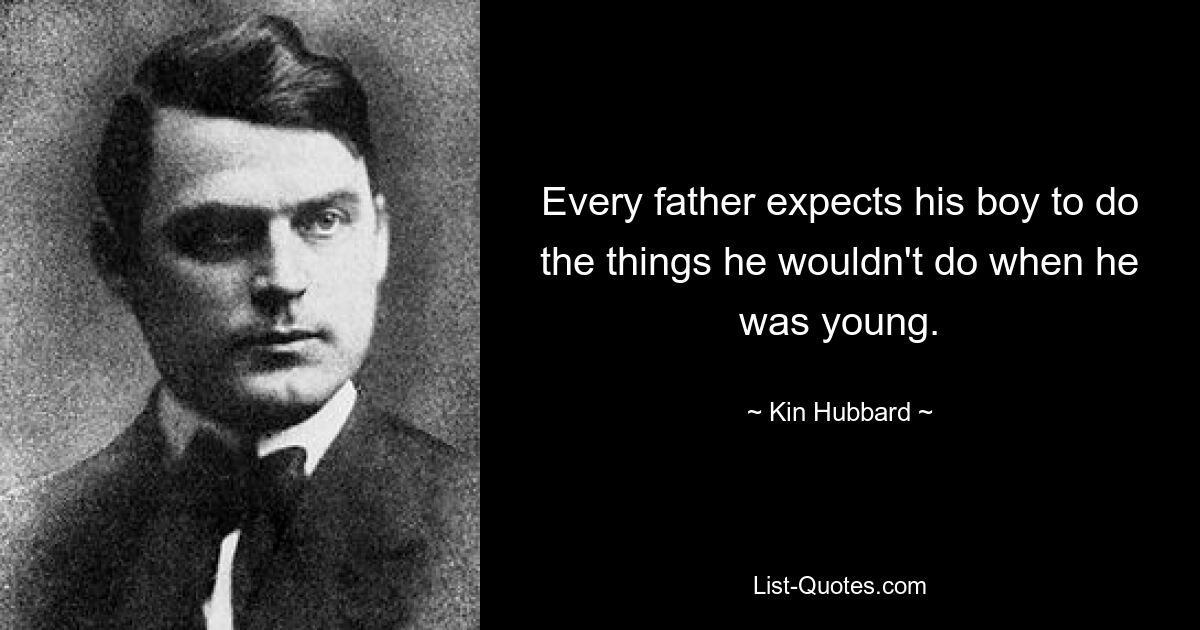 Every father expects his boy to do the things he wouldn't do when he was young.

~ Kin Hubbard ~

List-Quotes.com